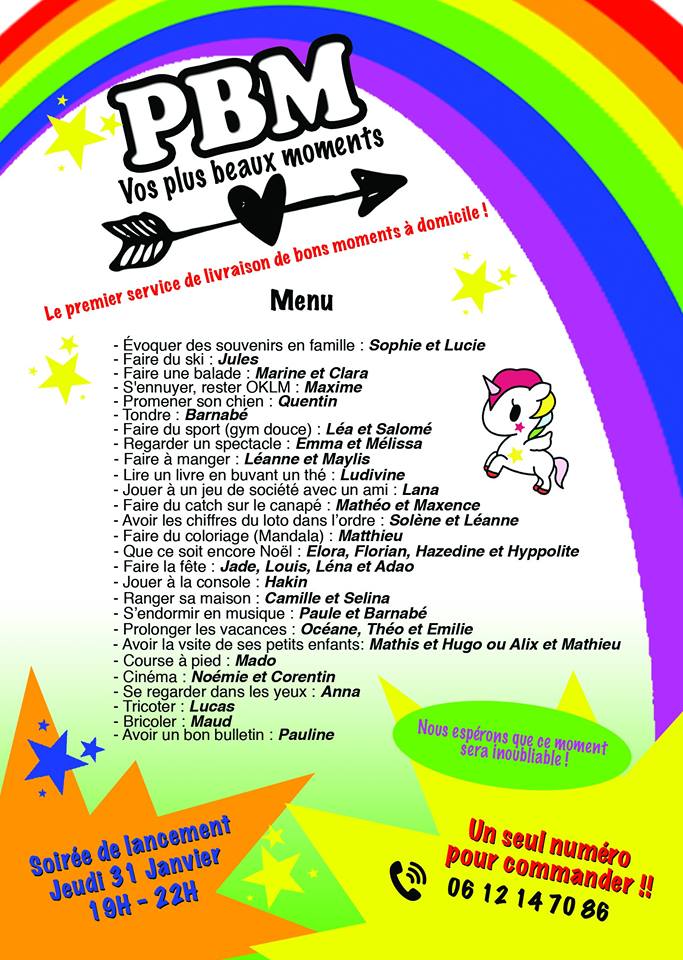 PBM
Vos plus beaux moments

Le premier service de livraison de bons moments à domicile !

Menu

- Évoquer des souvenirs en famille : Sophie et Lucie
- Faire du ski : Jules
- Faire une balade : Marine et Clara
- S'ennuyer, rester OKLM : Maxime
- Promener son chien : Quentin
- Tondre : Barnabé
- Faire du sport (gym douce) : Léa et Salomé
- Regarder un spectacle : Emma et Mélissa
- Faire à manger : Léanne et Maylis
- Lire un livre en buvant un thé : Ludivine
- Jouer à un jeu de société avec un ami : Lana
- Faire du catch sur le canapé : Mathéo et Maxence
- Avoir les chiffres du loto dans l'ordre : Solène et Léanne
- Faire du coloriage (Mandala) : Matthieu
- Que ce soit encore Noël : Elora, Florian, Hazedine et Hyppolite
- Faire la fête : Jade, Louis, Léna et Adao
- Jouer à la console : Hakin
- Ranger sa maison : Camille et Selina
- S'endormir en musique : Paule et Barnabé
- Prolonger les vacances : Océane, Théo et Emilie
- Avoir la vsite de ses petits enfants: Mathis et Hugo ou Alix et Mathieu
- Course à pied : Mado
- Cinéma : Noémie et Corentin
- Se regarder dans les yeux : Anna
- Tricoter : Lucas
- Bricoler : Maud
- Avoir un bon bulletin : Pauline

Nous espérons que ce moment sera inoubliable !

Soirée de lancement
Jeudi 31 Janvier
19H - 22H

Un seul numéro pour commander !!
06 12 14 70 86